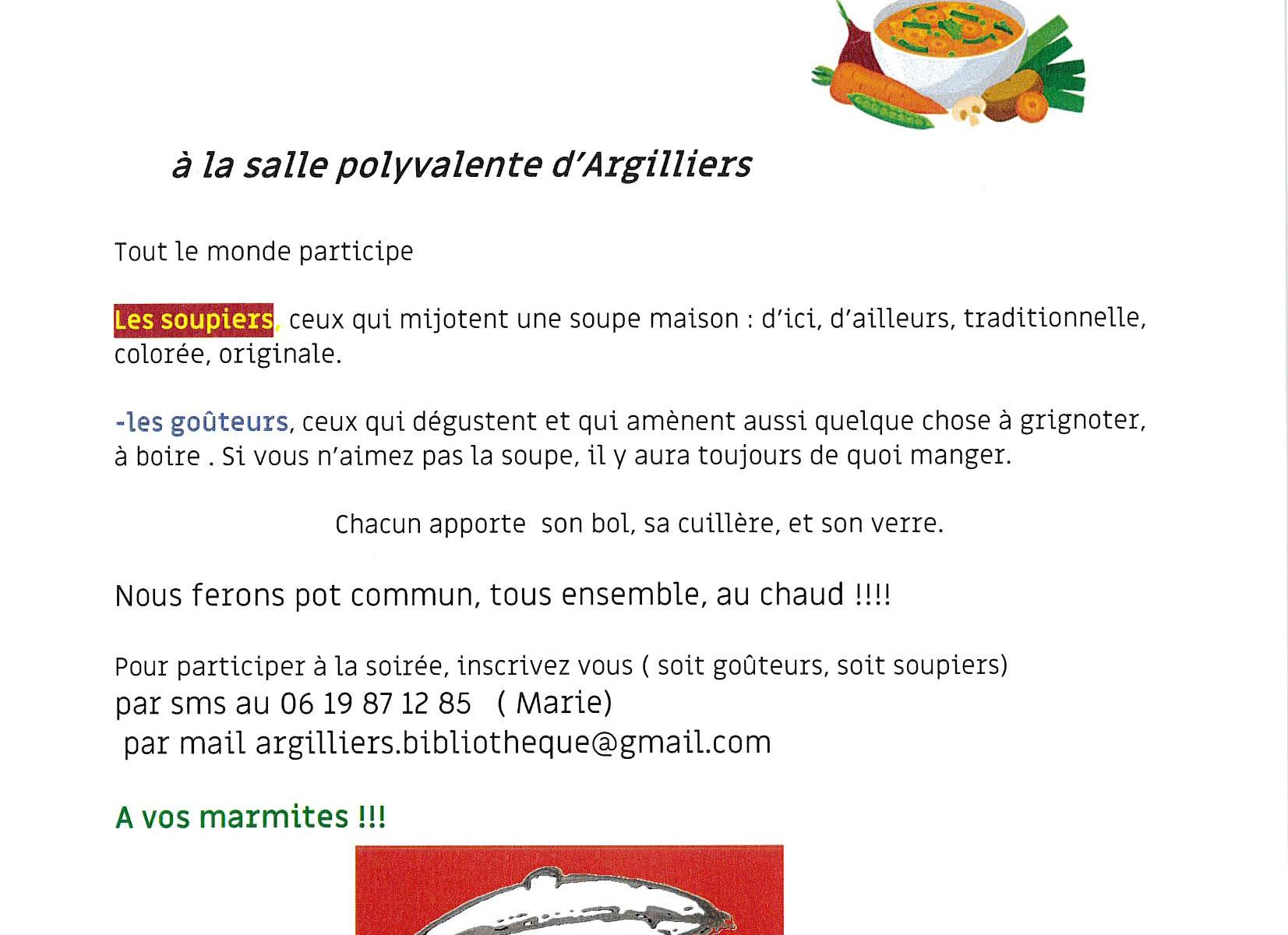 à la salle polyvalente d'Argilliers

Tout le monde participe

Les soupiers, ceux qui mijotent une soupe maison : d'ici, d'ailleurs, traditionnelle, colorée, originale.

-les goûteurs, ceux qui dégustent et qui amènent aussi quelque chose à grignoter, à boire . Si vous n'aimez pas la soupe, il y aura toujours de quoi manger.

Chacun apporte son bol, sa cuillère, et son verre.

Nous ferons pot commun, tous ensemble, au chaud !!!!

Pour participer à la soirée, inscrivez vous ( soit goûteurs, soit soupiers)
par sms au 06 19 87 12 85 ( Marie)
par mail argilliers.bibliotheque@gmail.com

A vos marmites !!!